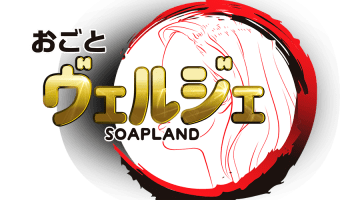 おごと
ヴェルジェ
SOAPLAND